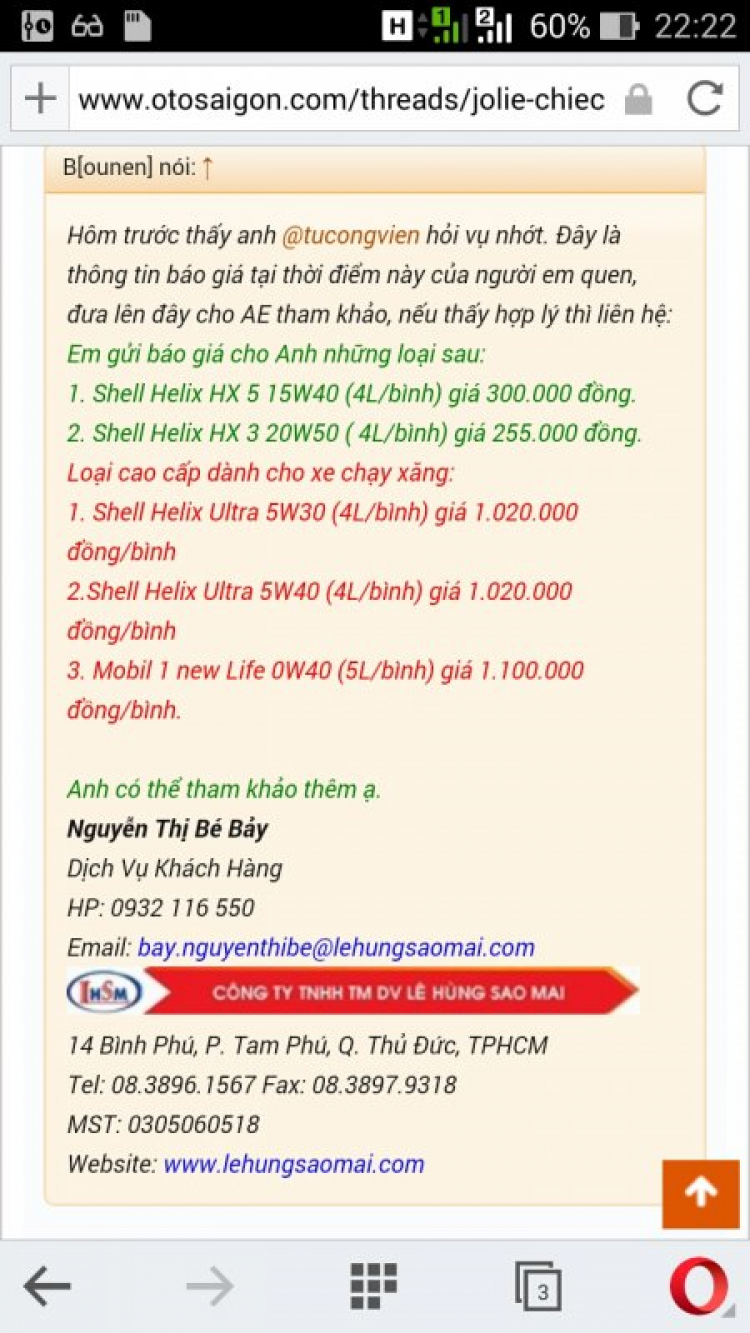 H 1 2 60% 22:22

www.otosaigon.com/threads/jolie-chiec

B[ounen] nói: ↑

Hôm trước thấy anh @tucongvien hỏi vụ nhớt. Đây là thông tin báo giá tại thời điểm này của người em quen, đưa lên đây cho AE tham khảo, nếu thấy hợp lý thì liên hệ:
Em gửi báo giá cho Anh những loại sau:
1. Shell Helix HX 5 15W40 (4L/bình) giá 300.000 đồng.
2. Shell Helix HX 3 20W50 ( 4L/bình) giá 255.000 đồng.
Loại cao cấp dành cho xe chạy xăng:
1. Shell Helix Ultra 5W30 (4L/bình) giá 1.020.000 đồng/bình
2.Shell Helix Ultra 5W40 (4L/bình) giá 1.020.000 đồng/bình
3. Mobil 1 new Life 0W40 (5L/bình) giá 1.100.000 đồng/bình.

Anh có thể tham khảo thêm ạ.
Nguyễn Thị Bé Bảy
Dịch Vụ Khách Hàng
HP: 0932 116 550
Email: bay.nguyenthibe@lehungsaomai.com
LHSM CÔNG TY TNHH TM DV LÊ HÙNG SAO MAI
14 Bình Phú, P. Tam Phú, Q. Thủ Đức, TPHCM
Tel: 08.3896.1567 Fax: 08.3897.9318
MST: 0305060518
Website: www.lehungsaomai.com

3